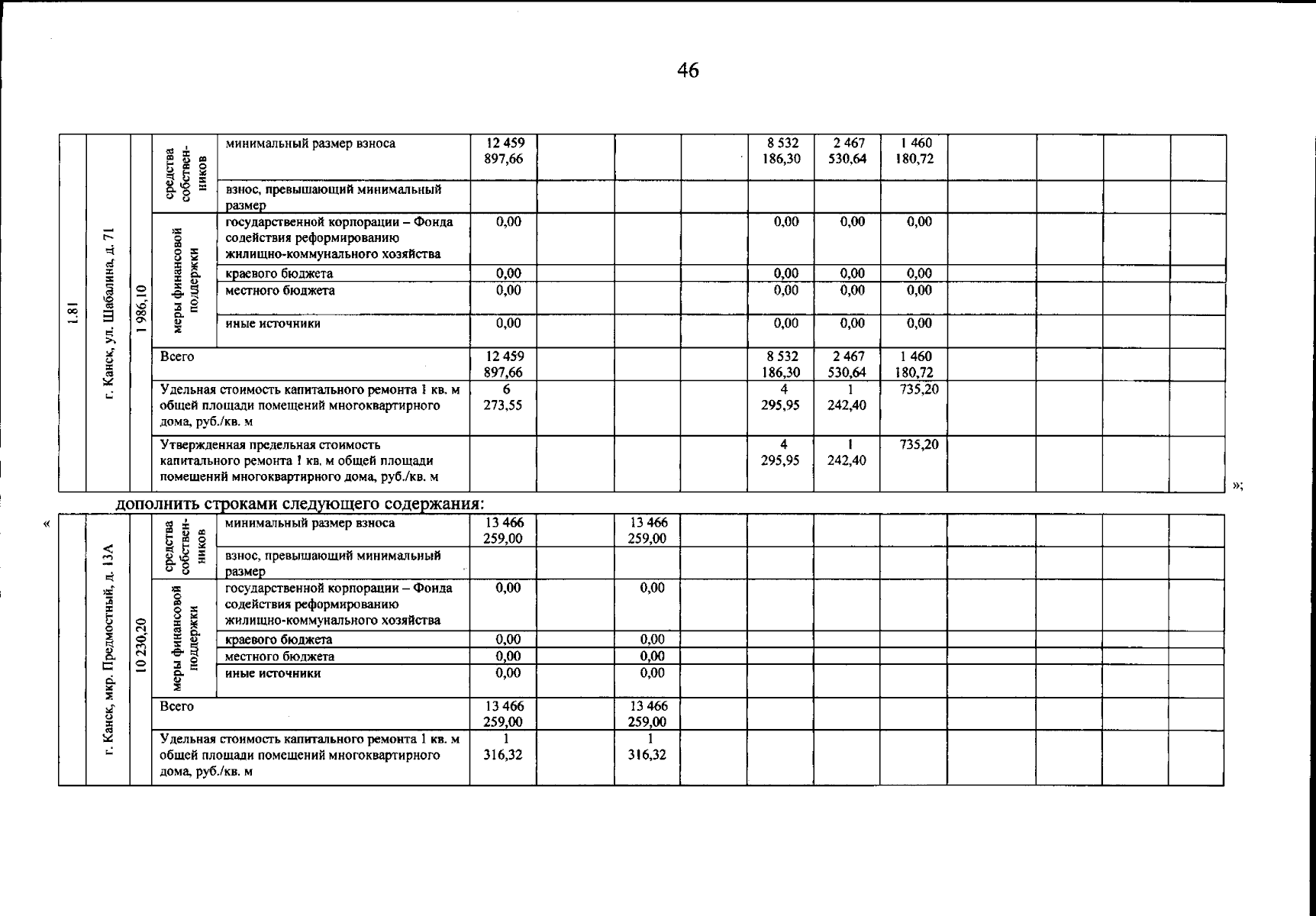 46

| 1.81 | г. Канск, ул. Шабалина, д. 71 | 1 986,10 | средства собственников | минимальный размер взноса | 12 459 897,66 | | | | 8 532 186,30 | 2 467 530,64 | 1 460 180,72 | | | | |
|---|---|---|---|---|---|---|---|---|---|---|---|---|---|---|---|
| | | | | взнос, превышающий минимальный размер | | | | | | | | | | | |
| | | | меры финансовой поддержки | государственной корпорации – Фонда содействия реформированию жилищно-коммунального хозяйства | 0,00 | | | | 0,00 | 0,00 | 0,00 | | | | |
| | | | | краевого бюджета | 0,00 | | | | 0,00 | 0,00 | 0,00 | | | | |
| | | | | местного бюджета | 0,00 | | | | 0,00 | 0,00 | 0,00 | | | | |
| | | | | иные источники | 0,00 | | | | 0,00 | 0,00 | 0,00 | | | | |
| | | | Всего | | 12 459 897,66 | | | | 8 532 186,30 | 2 467 530,64 | 1 460 180,72 | | | | |
| | | | Удельная стоимость капитального ремонта 1 кв. м общей площади помещений многоквартирного дома, руб./кв. м | | 6 273,55 | | | | 4 295,95 | 1 242,40 | 735,20 | | | | |
| | | | Утвержденная предельная стоимость капитального ремонта 1 кв. м общей площади помещений многоквартирного дома, руб./кв. м | | | | | | 4 295,95 | 1 242,40 | 735,20 | | | | |

»;

дополнить строками следующего содержания:

«

| | г. Канск, мкр. Предмостный, д. 13А | 10 230,20 | средства собственников | минимальный размер взноса | 13 466 259,00 | | 13 466 259,00 | | | | | | | | |
|---|---|---|---|---|---|---|---|---|---|---|---|---|---|---|---|
| | | | | взнос, превышающий минимальный размер | | | | | | | | | | | |
| | | | меры финансовой поддержки | государственной корпорации – Фонда содействия реформированию жилищно-коммунального хозяйства | 0,00 | | 0,00 | | | | | | | | |
| | | | | краевого бюджета | 0,00 | | 0,00 | | | | | | | | |
| | | | | местного бюджета | 0,00 | | 0,00 | | | | | | | | |
| | | | | иные источники | 0,00 | | 0,00 | | | | | | | | |
| | | | Всего | | 13 466 259,00 | | 13 466 259,00 | | | | | | | | |
| | | | Удельная стоимость капитального ремонта 1 кв. м общей площади помещений многоквартирного дома, руб./кв. м | | 1 316,32 | | 1 316,32 | | | | | | | | |